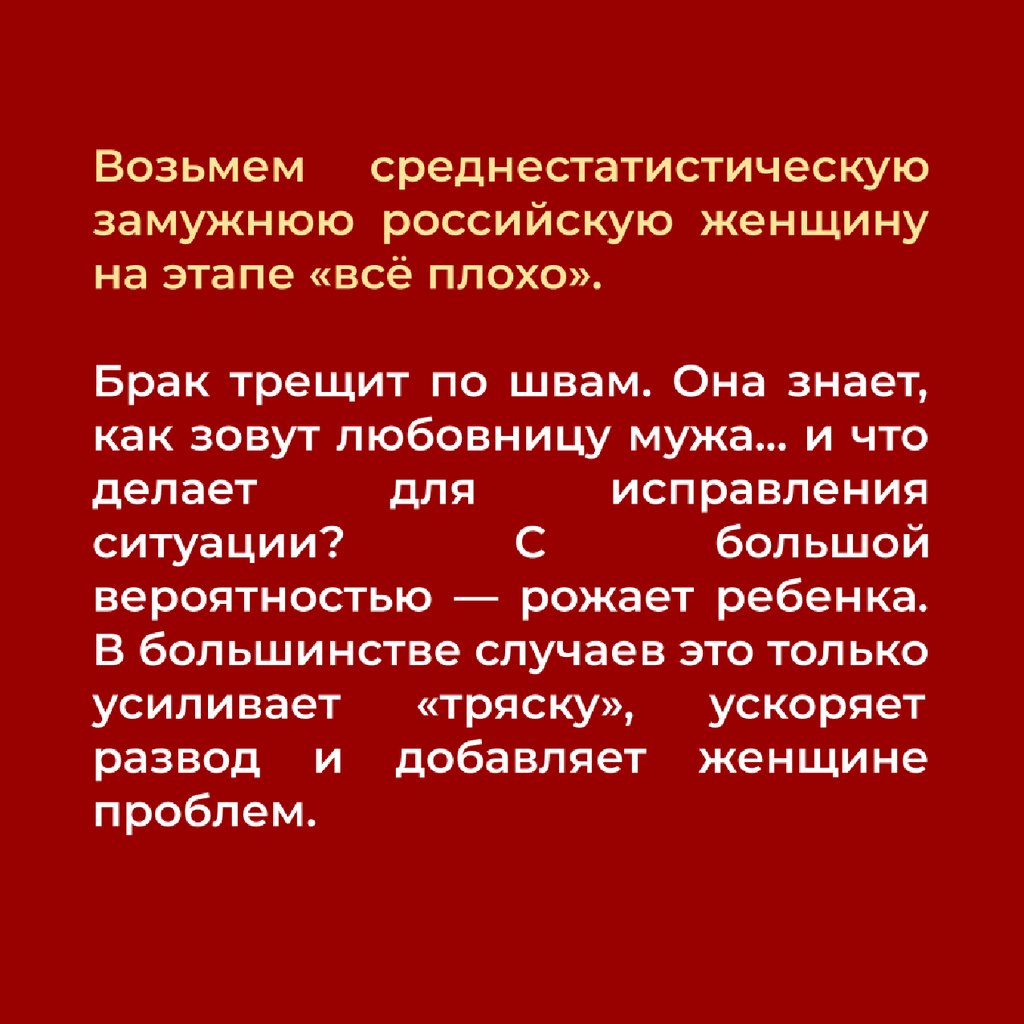 Возьмем среднестатистическую замужнюю российскую женщину на этапе «всё плохо».

Брак трещит по швам. Она знает, как зовут любовницу мужа... и что делает для исправления ситуации? С большой вероятностью — рожает ребенка. В большинстве случаев это только усиливает «тряску», ускоряет развод и добавляет женщине проблем.